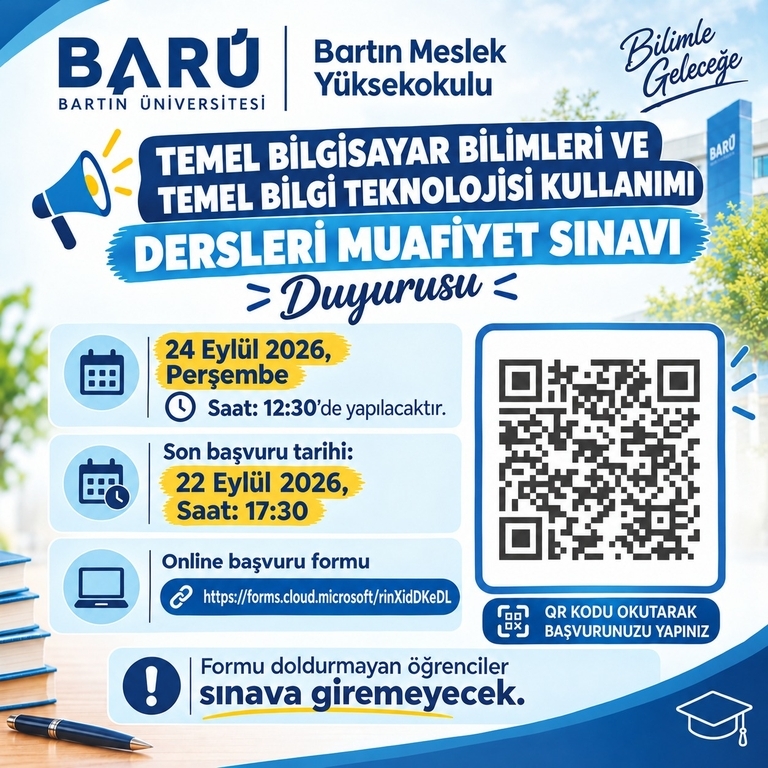 BARÜ
BARTIN ÜNİVERSİTESİ

Bartın Meslek Yüksekokulu

Bilimle Geleceğe

BARÜ

TEMEL BİLGİSAYAR BİLİMLERİ VE TEMEL BİLGİ TEKNOLOJİSİ KULLANIMI

DERSLERİ MUAFİYET SINAVI

Duyurusu

24 Eylül 2026, Perşembe
Saat: 12:30'de yapılacaktır.

Son başvuru tarihi:
22 Eylül 2026, Saat: 17:30

Online başvuru formu
https://forms.cloud.microsoft/rinXidDKeDL

QR KODU OKUTARAK BAŞVURUNUZU YAPINIZ

Formu doldurmayan öğrenciler sınava giremeyecek.